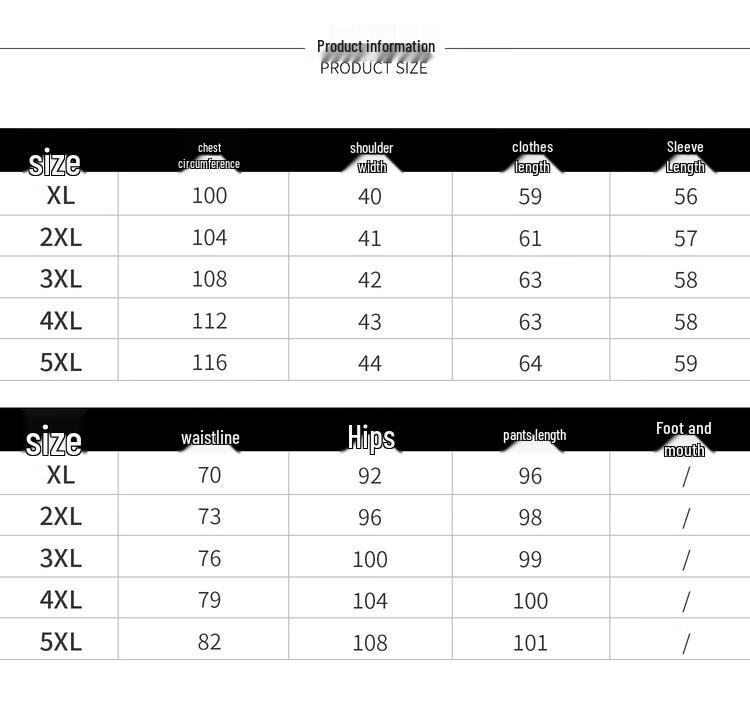 Product information
PRODUCT SIZE

| size | chest circumference | shoulder width | clothes length | Sleeve Length |
|---|---|---|---|---|
| XL | 100 | 40 | 59 | 56 |
| 2XL | 104 | 41 | 61 | 57 |
| 3XL | 108 | 42 | 63 | 58 |
| 4XL | 112 | 43 | 63 | 58 |
| 5XL | 116 | 44 | 64 | 59 |

| size | waistline | Hips | pants length | Foot and mouth |
|---|---|---|---|---|
| XL | 70 | 92 | 96 | / |
| 2XL | 73 | 96 | 98 | / |
| 3XL | 76 | 100 | 99 | / |
| 4XL | 79 | 104 | 100 | / |
| 5XL | 82 | 108 | 101 | / |